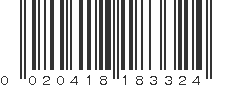 0 020418 183324